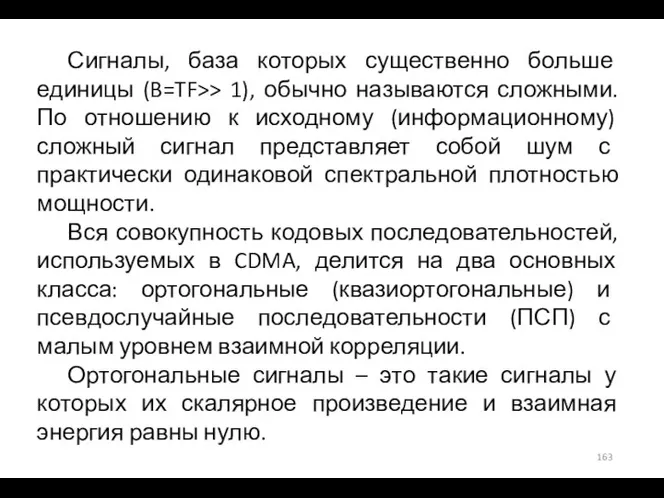 Сигналы, база которых существенно больше единицы (B=TF>> 1), обычно называются сложными. По отношению к исходному (информационному) сложный сигнал представляет собой шум с практически одинаковой спектральной плотностью мощности.

Вся совокупность кодовых последовательностей, используемых в CDMA, делится на два основных класса: ортогональные (квазиортогональные) и псевдослучайные последовательности (ПСП) с малым уровнем взаимной корреляции.

Ортогональные сигналы – это такие сигналы у которых их скалярное произведение и взаимная энергия равны нулю.

163